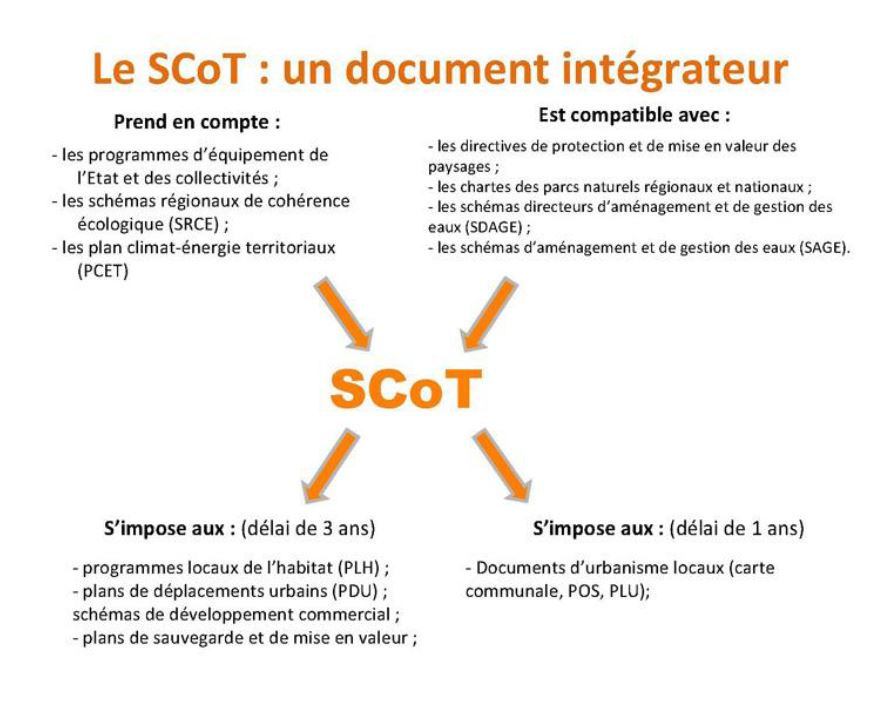 Le SCoT : un document intégrateur

Prend en compte :

- les programmes d'équipement de l'Etat et des collectivités ;
- les schémas régionaux de cohérence écologique (SRCE) ;
- les plan climat-énergie territoriaux (PCET)

Est compatible avec :

- les directives de protection et de mise en valeur des paysages ;
- les chartes des parcs naturels régionaux et nationaux ;
- les schémas directeurs d'aménagement et de gestion des eaux (SDAGE) ;
- les schémas d'aménagement et de gestion des eaux (SAGE).

SCoT

S'impose aux : (délai de 3 ans)

- programmes locaux de l'habitat (PLH) ;
- plans de déplacements urbains (PDU) ;
schémas de développement commercial ;
- plans de sauvegarde et de mise en valeur ;

S'impose aux : (délai de 1 ans)

- Documents d'urbanisme locaux (carte communale, POS, PLU);